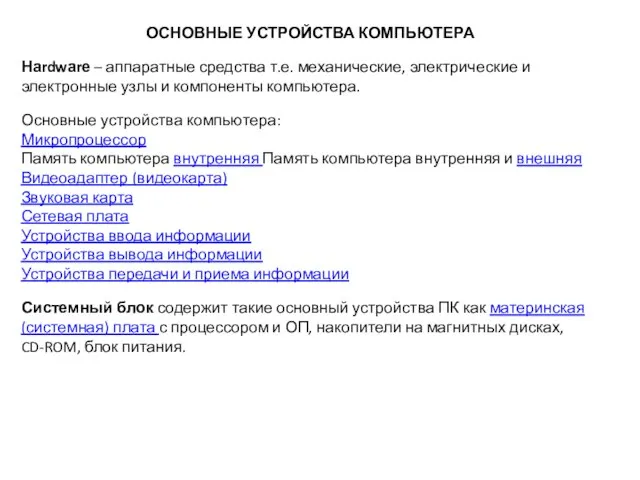 ОСНОВНЫЕ УСТРОЙСТВА КОМПЬЮТЕРА

Hardware – аппаратные средства т.е. механические, электрические и электронные узлы и компоненты компьютера.

Основные устройства компьютера:
Микропроцессор
Память компьютера внутренняя Память компьютера внутренняя и внешняя
Видеоадаптер (видеокарта)
Звуковая карта
Сетевая плата
Устройства ввода информации
Устройства вывода информации
Устройства передачи и приема информации

Системный блок содержит такие основный устройства ПК как материнская (системная) плата с процессором и ОП, накопители на магнитных дисках, CD-ROM, блок питания.